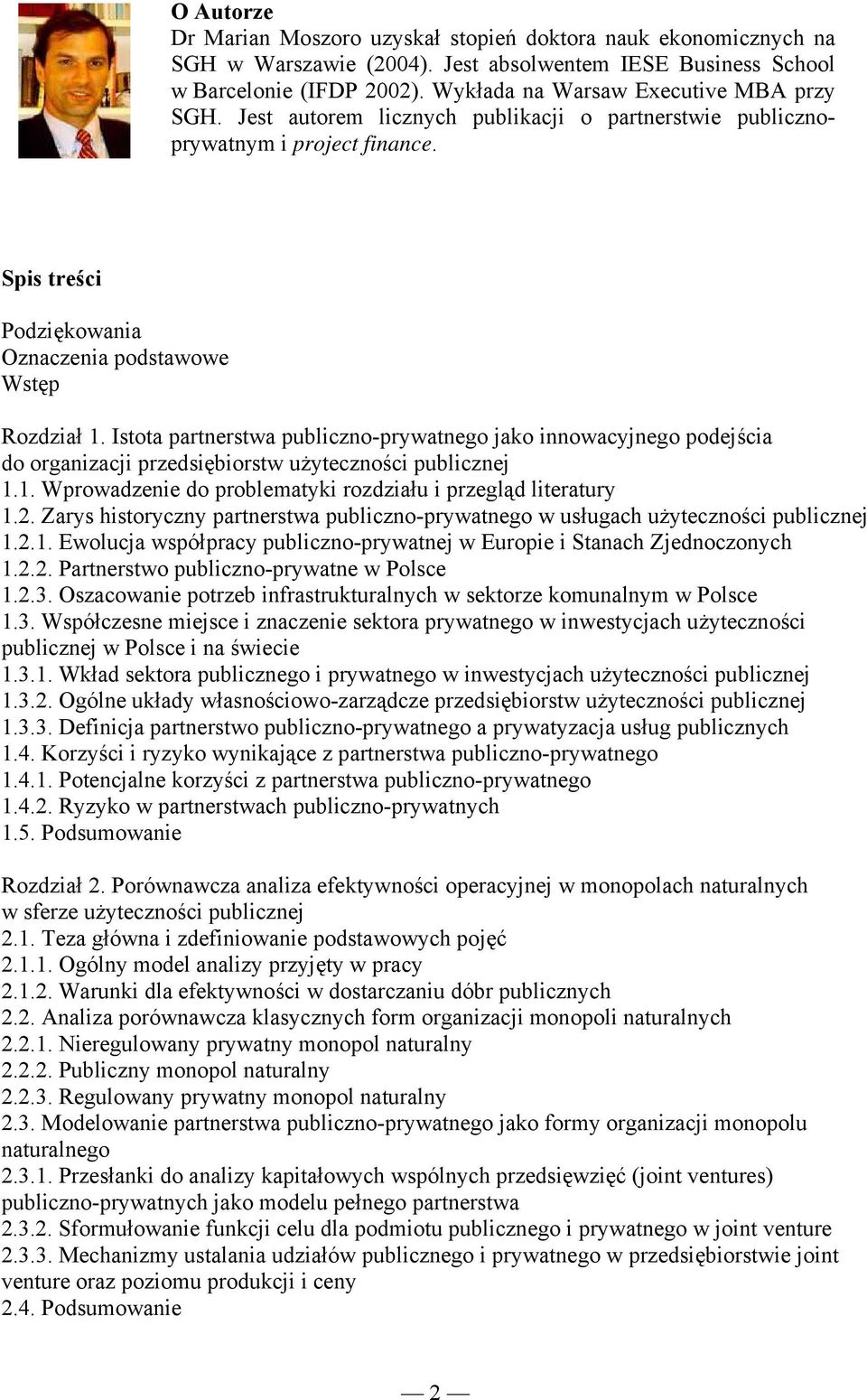 O Autorze
Dr Marian Moszoro uzyskał stopień doktora nauk ekonomicznych na SGH w Warszawie (2004). Jest absolwentem IESE Business School w Barcelonie (IFDP 2002). Wykłada na Warsaw Executive MBA przy SGH. Jest autorem licznych publikacji o partnerstwie publiczno-prywatnym i project finance.

Spis treści

Podziękowania
Oznaczenia podstawowe
Wstęp

Rozdział 1. Istota partnerstwa publiczno-prywatnego jako innowacyjnego podejścia do organizacji przedsiębiorstw użyteczności publicznej
1.1. Wprowadzenie do problematyki rozdziału i przegląd literatury
1.2. Zarys historyczny partnerstwa publiczno-prywatnego w usługach użyteczności publicznej
1.2.1. Ewolucja współpracy publiczno-prywatnej w Europie i Stanach Zjednoczonych
1.2.2. Partnerstwo publiczno-prywatne w Polsce
1.2.3. Oszacowanie potrzeb infrastrukturalnych w sektorze komunalnym w Polsce
1.3. Współczesne miejsce i znaczenie sektora prywatnego w inwestycjach użyteczności publicznej w Polsce i na świecie
1.3.1. Wkład sektora publicznego i prywatnego w inwestycjach użyteczności publicznej
1.3.2. Ogólne układy własnościowo-zarządcze przedsiębiorstw użyteczności publicznej
1.3.3. Definicja partnerstwo publiczno-prywatnego a prywatyzacja usług publicznych
1.4. Korzyści i ryzyko wynikające z partnerstwa publiczno-prywatnego
1.4.1. Potencjalne korzyści z partnerstwa publiczno-prywatnego
1.4.2. Ryzyko w partnerstwach publiczno-prywatnych
1.5. Podsumowanie

Rozdział 2. Porównawcza analiza efektywności operacyjnej w monopolach naturalnych w sferze użyteczności publicznej
2.1. Teza główna i zdefiniowanie podstawowych pojęć
2.1.1. Ogólny model analizy przyjęty w pracy
2.1.2. Warunki dla efektywności w dostarczaniu dóbr publicznych
2.2. Analiza porównawcza klasycznych form organizacji monopoli naturalnych
2.2.1. Nieregulowany prywatny monopol naturalny
2.2.2. Publiczny monopol naturalny
2.2.3. Regulowany prywatny monopol naturalny
2.3. Modelowanie partnerstwa publiczno-prywatnego jako formy organizacji monopolu naturalnego
2.3.1. Przesłanki do analizy kapitałowych wspólnych przedsięwzięć (joint ventures) publiczno-prywatnych jako modelu pełnego partnerstwa
2.3.2. Sformułowanie funkcji celu dla podmiotu publicznego i prywatnego w joint venture
2.3.3. Mechanizmy ustalania udziałów publicznego i prywatnego w przedsiębiorstwie joint venture oraz poziomu produkcji i ceny
2.4. Podsumowanie

— 2 —